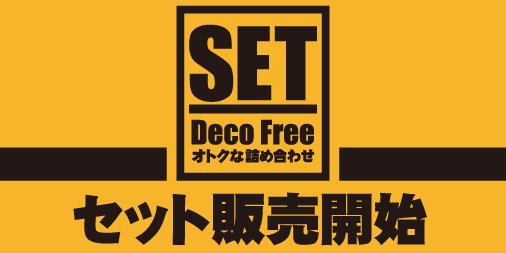 SET

Deco Free
オトクな詰め合わせ

セット販売開始